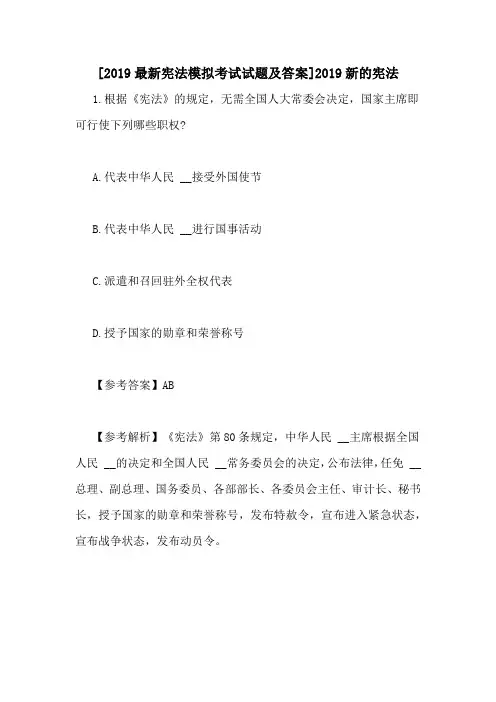 [2019 最新宪法模拟考试试题及答案]2019 新的宪法

1.根据《宪法》的规定，无需全国人大常委会决定，国家主席即可行使下列哪些职权?

A.代表中华人民 __接受外国使节

B.代表中华人民 __进行国事活动

C.派遣和召回驻外全权代表

D.授予国家的勋章和荣誉称号

【参考答案】AB

【参考解析】《宪法》第 80 条规定，中华人民 __主席根据全国人民 __的决定和全国人民 __常务委员会的决定，公布法律，任免 __总理、副总理、国务委员、各部部长、各委员会主任、审计长、秘书长，授予国家的勋章和荣誉称号，发布特赦令，宣布进入紧急状态，宣布战争状态，发布动员令。